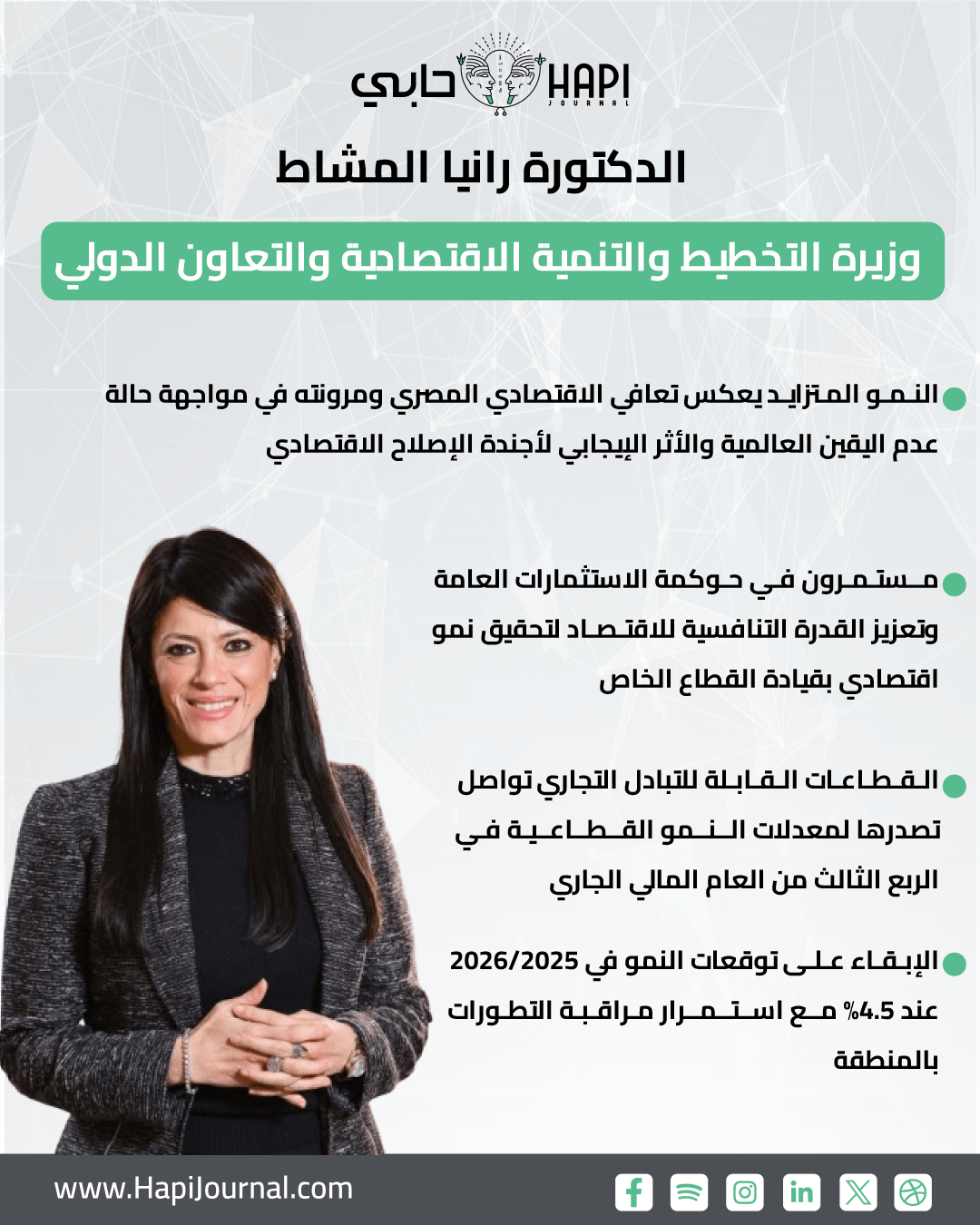 حابي HAPI JOURNAL

الدكتورة رانيا المشاط

وزيرة التخطيط والتنمية الاقتصادية والتعاون الدولي

النمو المتزايد يعكس تعافي الاقتصادي المصري ومرونته في مواجهة حالة عدم اليقين العالمية والأثر الإيجابي لأجندة الإصلاح الاقتصادي

مستمرون في حوكمة الاستثمارات العامة وتعزيز القدرة التنافسية للاقتصاد لتحقيق نمو اقتصادي بقيادة القطاع الخاص

القطاعات القابلة للتبادل التجاري تواصل تصدرها لمعدلات النمو القطاعية في الربع الثالث من العام المالي الجاري

الإبقاء على توقعات النمو في 2026/2025 عند 4.5% مع استمرار مراقبة التطورات بالمنطقة

www.HapiJournal.com